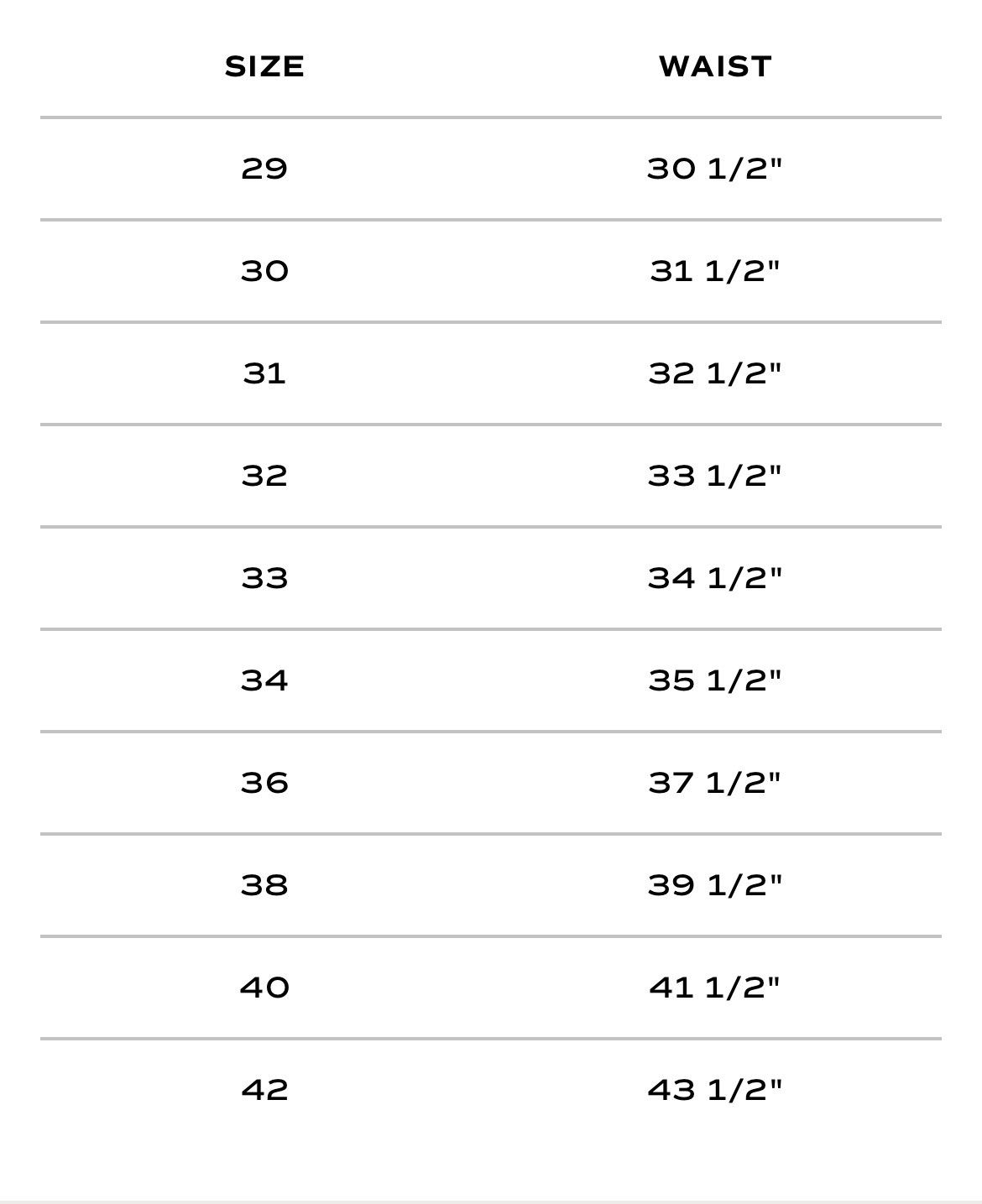 | SIZE | WAIST |
|---|---|
| 29 | 30 1/2" |
| 30 | 31 1/2" |
| 31 | 32 1/2" |
| 32 | 33 1/2" |
| 33 | 34 1/2" |
| 34 | 35 1/2" |
| 36 | 37 1/2" |
| 38 | 39 1/2" |
| 40 | 41 1/2" |
| 42 | 43 1/2" |